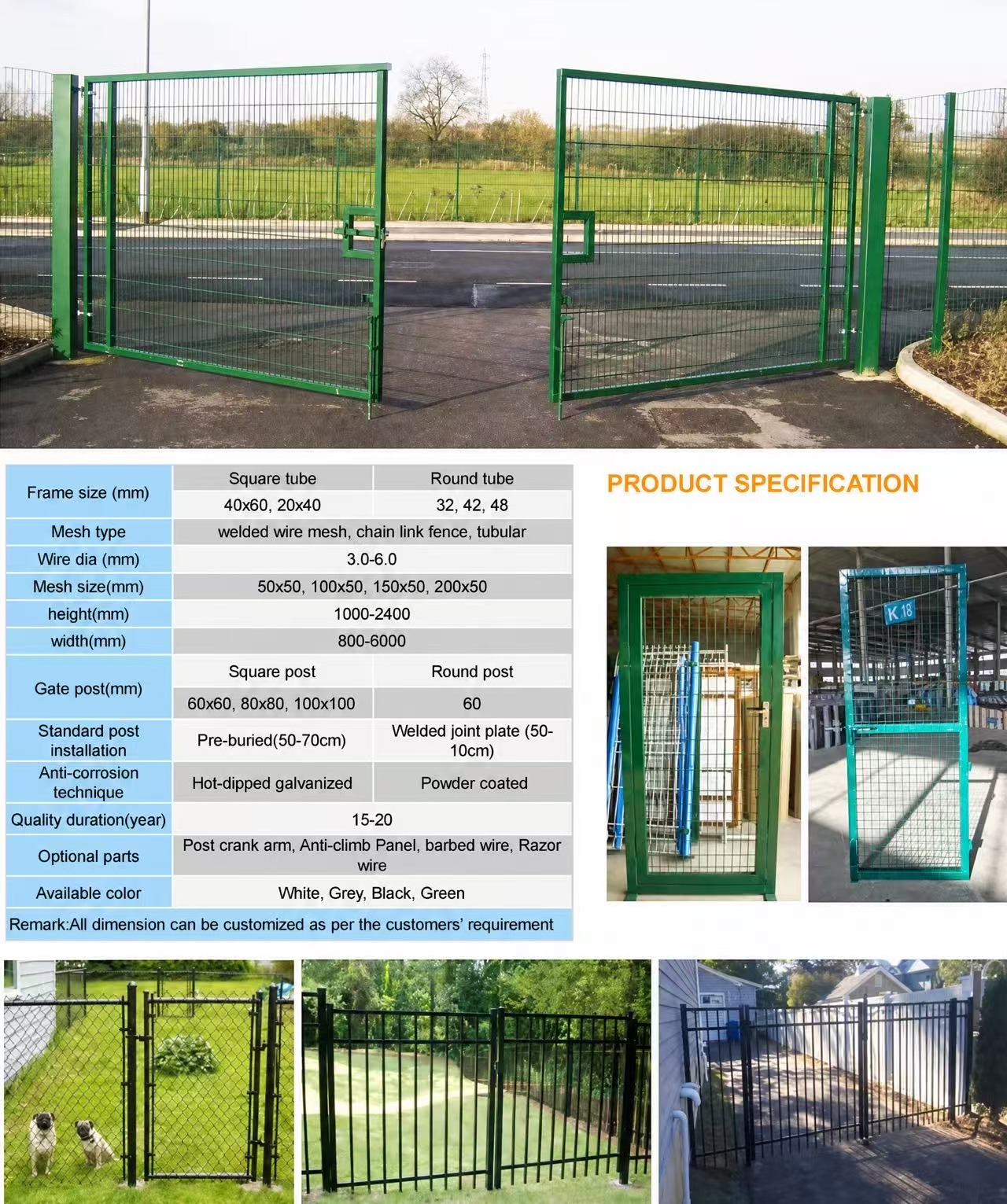 | Frame size (mm) | Square tube | Round tube |
|---|---|---|
|  | 40x60, 20x40 | 32, 42, 48 |
| Mesh type | welded wire mesh, chain link fence, tubular |  |
| Wire dia (mm) | 3.0-6.0 |  |
| Mesh size(mm) | 50x50, 100x50, 150x50, 200x50 |  |
| height(mm) | 1000-2400 |  |
| width(mm) | 800-6000 |  |
| Gate post(mm) | Square post | Round post |
|  | 60x60, 80x80, 100x100 | 60 |
| Standard post installation | Pre-buried(50-70cm) | Welded joint plate (50-10cm) |
| Anti-corrosion technique | Hot-dipped galvanized | Powder coated |
| Quality duration(year) | 15-20 |  |
| Optional parts | Post crank arm, Anti-climb Panel, barbed wire, Razor wire |  |
| Available color | White, Grey, Black, Green |  |
| Remark:All dimension can be customized as per the customers' requirement |  |  |

PRODUCT SPECIFICATION

K 18